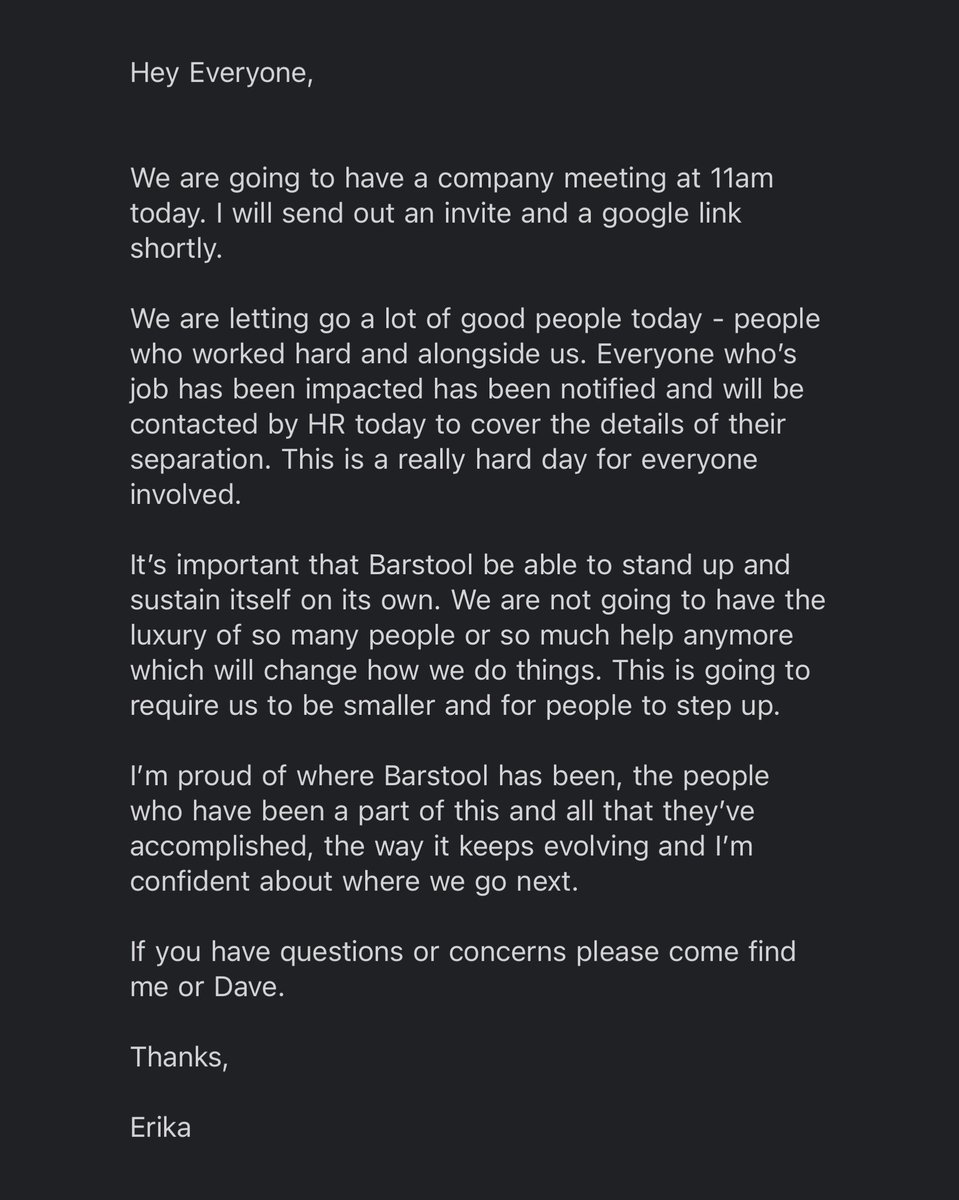 Hey Everyone,

We are going to have a company meeting at 11am today. I will send out an invite and a google link shortly.

We are letting go a lot of good people today - people who worked hard and alongside us. Everyone who's job has been impacted has been notified and will be contacted by HR today to cover the details of their separation. This is a really hard day for everyone involved.

It's important that Barstool be able to stand up and sustain itself on its own. We are not going to have the luxury of so many people or so much help anymore which will change how we do things. This is going to require us to be smaller and for people to step up.

I'm proud of where Barstool has been, the people who have been a part of this and all that they've accomplished, the way it keeps evolving and I'm confident about where we go next.

If you have questions or concerns please come find me or Dave.

Thanks,

Erika